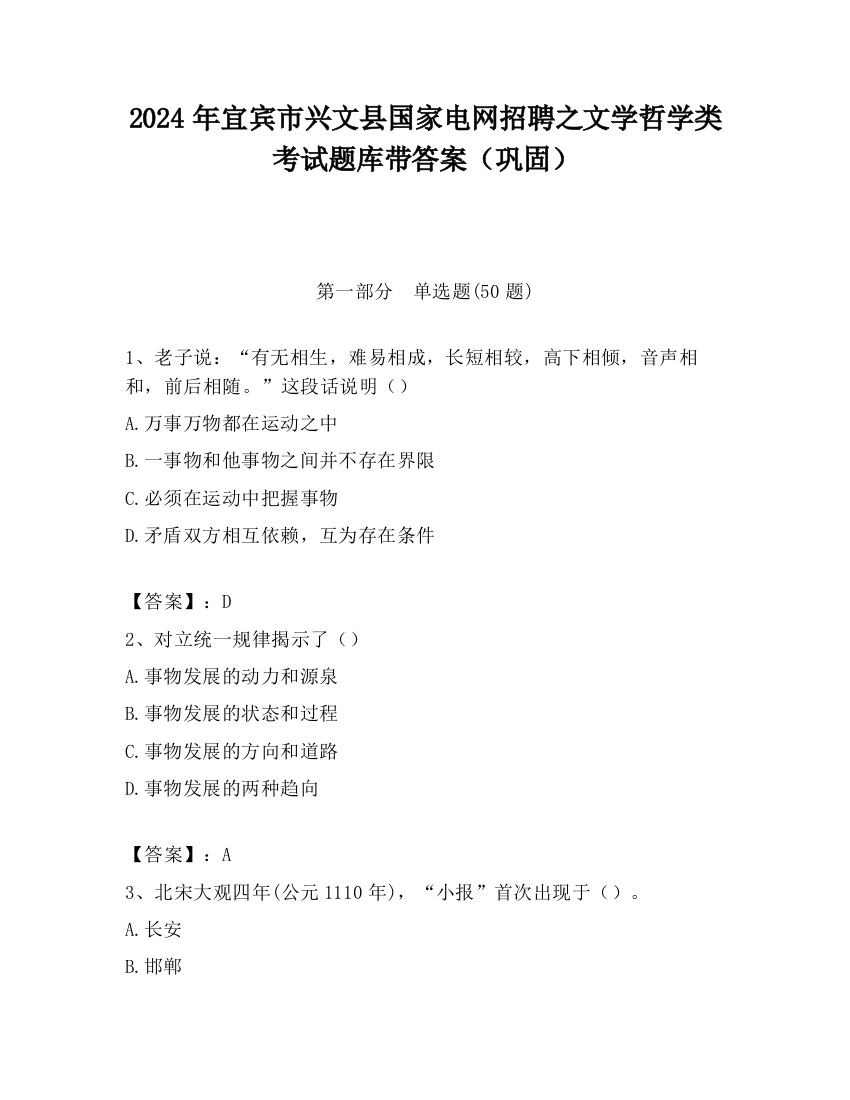 2024 年宜宾市兴文县国家电网招聘之文学哲学类考试题库带答案（巩固）

第一部分　单选题(50 题)

1、老子说：“有无相生，难易相成，长短相较，高下相倾，音声相和，前后相随。”这段话说明（）

A.万事万物都在运动之中

B.一事物和他事物之间并不存在界限

C.必须在运动中把握事物

D.矛盾双方相互依赖，互为存在条件

【答案】：D

2、对立统一规律揭示了（）

A.事物发展的动力和源泉

B.事物发展的状态和过程

C.事物发展的方向和道路

D.事物发展的两种趋向

【答案】：A

3、北宋大观四年(公元 1110 年)，“小报”首次出现于（）。

A.长安

B.邯郸